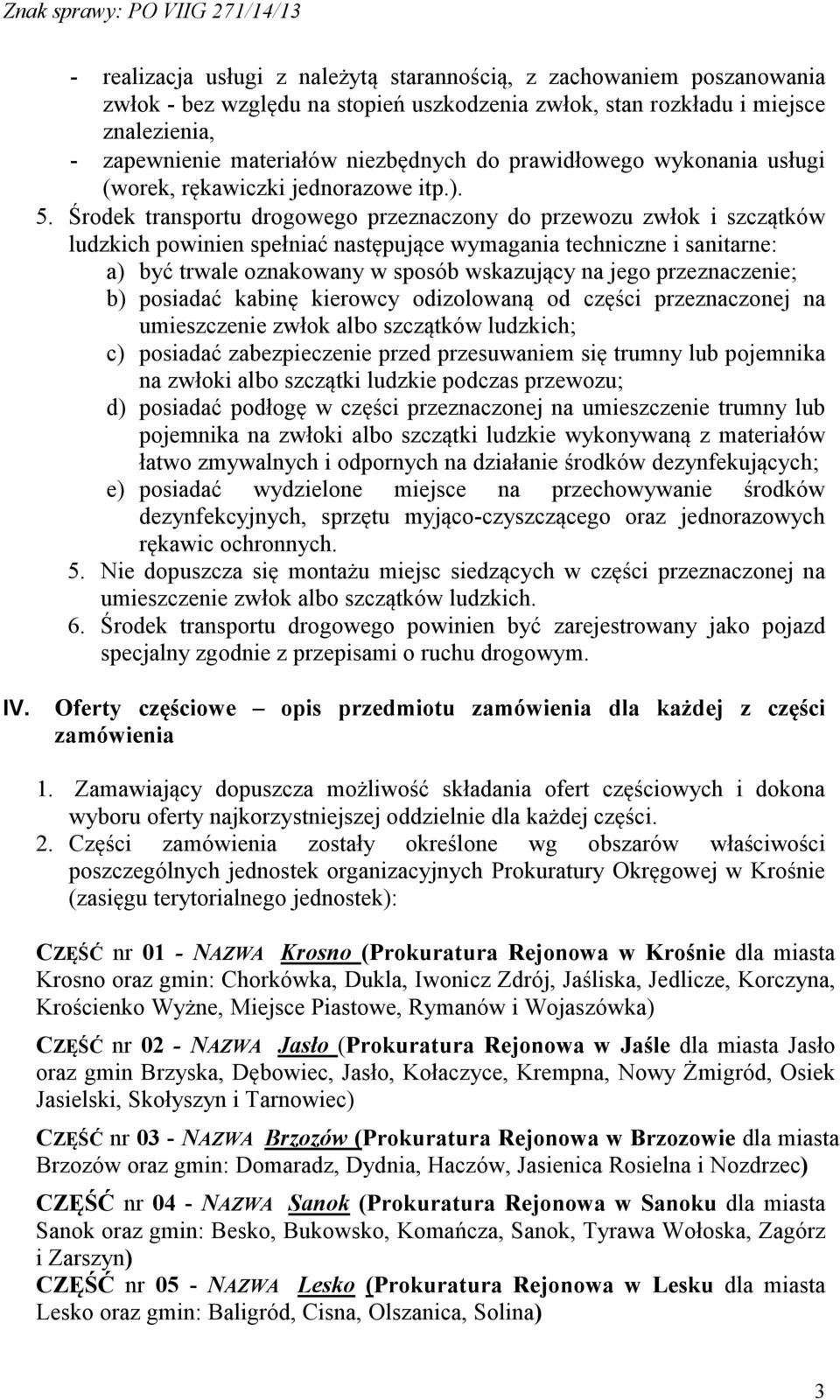 Znak sprawy: PO VIIG 271/14/13

- realizacja usługi z należytą starannością, z zachowaniem poszanowania zwłok - bez względu na stopień uszkodzenia zwłok, stan rozkładu i miejsce znalezienia,
- zapewnienie materiałów niezbędnych do prawidłowego wykonania usługi (worek, rękawiczki jednorazowe itp.).

5. Środek transportu drogowego przeznaczony do przewozu zwłok i szczątków ludzkich powinien spełniać następujące wymagania techniczne i sanitarne:
a) być trwale oznakowany w sposób wskazujący na jego przeznaczenie;
b) posiadać kabinę kierowcy odizolowaną od części przeznaczonej na umieszczenie zwłok albo szczątków ludzkich;
c) posiadać zabezpieczenie przed przesuwaniem się trumny lub pojemnika na zwłoki albo szczątki ludzkie podczas przewozu;
d) posiadać podłogę w części przeznaczonej na umieszczenie trumny lub pojemnika na zwłoki albo szczątki ludzkie wykonywaną z materiałów łatwo zmywalnych i odpornych na działanie środków dezynfekujących;
e) posiadać wydzielone miejsce na przechowywanie środków dezynfekcyjnych, sprzętu myjąco-czyszczącego oraz jednorazowych rękawic ochronnych.

5. Nie dopuszcza się montażu miejsc siedzących w części przeznaczonej na umieszczenie zwłok albo szczątków ludzkich.
6. Środek transportu drogowego powinien być zarejestrowany jako pojazd specjalny zgodnie z przepisami o ruchu drogowym.

IV. Oferty częściowe – opis przedmiotu zamówienia dla każdej z części zamówienia

1. Zamawiający dopuszcza możliwość składania ofert częściowych i dokona wyboru oferty najkorzystniejszej oddzielnie dla każdej części.
2. Części zamówienia zostały określone wg obszarów właściwości poszczególnych jednostek organizacyjnych Prokuratury Okręgowej w Krośnie (zasięgu terytorialnego jednostek):

CZĘŚĆ nr 01 - NAZWA Krosno (Prokuratura Rejonowa w Krośnie dla miasta Krosno oraz gmin: Chorkówka, Dukla, Iwonicz Zdrój, Jaśliska, Jedlicze, Korczyna, Krościenko Wyżne, Miejsce Piastowe, Rymanów i Wojaszówka)

CZĘŚĆ nr 02 - NAZWA Jasło (Prokuratura Rejonowa w Jaśle dla miasta Jasło oraz gmin Brzyska, Dębowiec, Jasło, Kołaczyce, Krempna, Nowy Żmigród, Osiek Jasielski, Skołyszyn i Tarnowiec)

CZĘŚĆ nr 03 - NAZWA Brzozów (Prokuratura Rejonowa w Brzozowie dla miasta Brzozów oraz gmin: Domaradz, Dydnia, Haczów, Jasienica Rosielna i Nozdrzec)

CZĘŚĆ nr 04 - NAZWA Sanok (Prokuratura Rejonowa w Sanoku dla miasta Sanok oraz gmin: Besko, Bukowsko, Komańcza, Sanok, Tyrawa Wołoska, Zagórz i Zarszyn)

CZĘŚĆ nr 05 - NAZWA Lesko (Prokuratura Rejonowa w Lesku dla miasta Lesko oraz gmin: Baligród, Cisna, Olszanica, Solina)

3